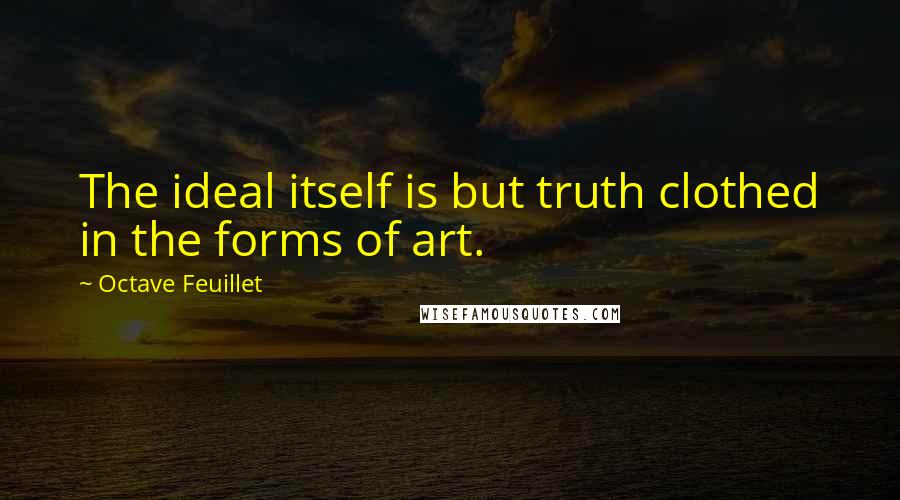 The ideal itself is but truth clothed in the forms of art.

~ Octave Feuillet

WISEFAMOUSQUOTES.COM